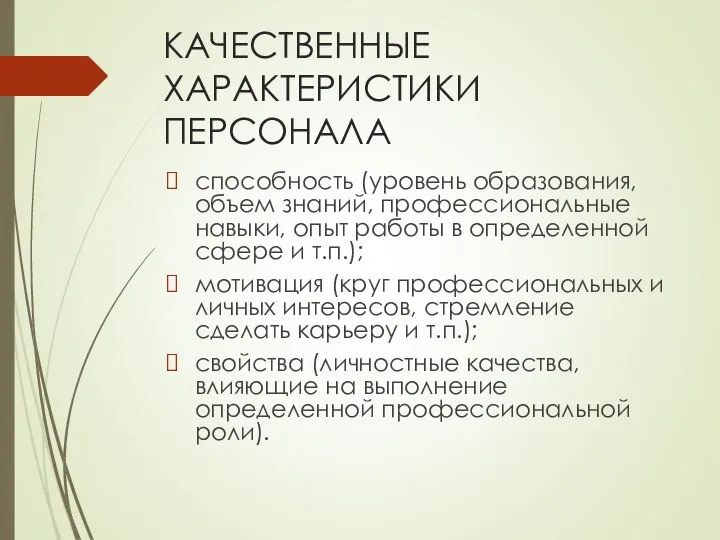 КАЧЕСТВЕННЫЕ ХАРАКТЕРИСТИКИ ПЕРСОНАЛА

способность (уровень образования, объем знаний, профессиональные навыки, опыт работы в определенной сфере и т.п.);

мотивация (круг профессиональных и личных интересов, стремление сделать карьеру и т.п.);

свойства (личностные качества, влияющие на выполнение определенной профессиональной роли).